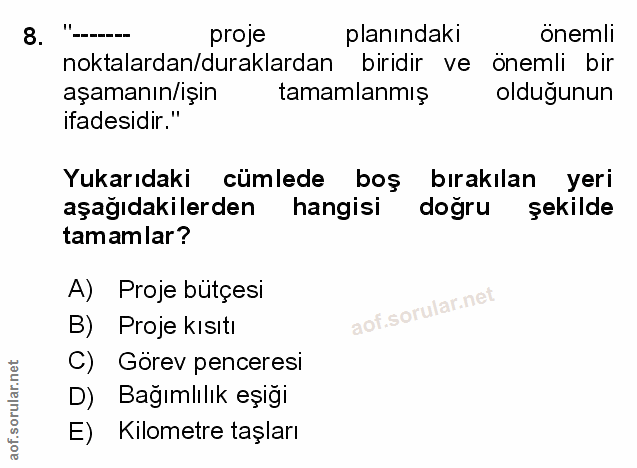 8. "------- proje planındaki önemli noktalardan/duraklardan biridir ve önemli bir aşamanın/işin tamamlanmış olduğunun ifadesidir."

Yukarıdaki cümlede boş bırakılan yeri aşağıdakilerden hangisi doğru şekilde tamamlar?

A) Proje bütçesi
B) Proje kısıtı
C) Görev penceresi
D) Bağımlılık eşiği
E) Kilometre taşları

aof.sorular.net